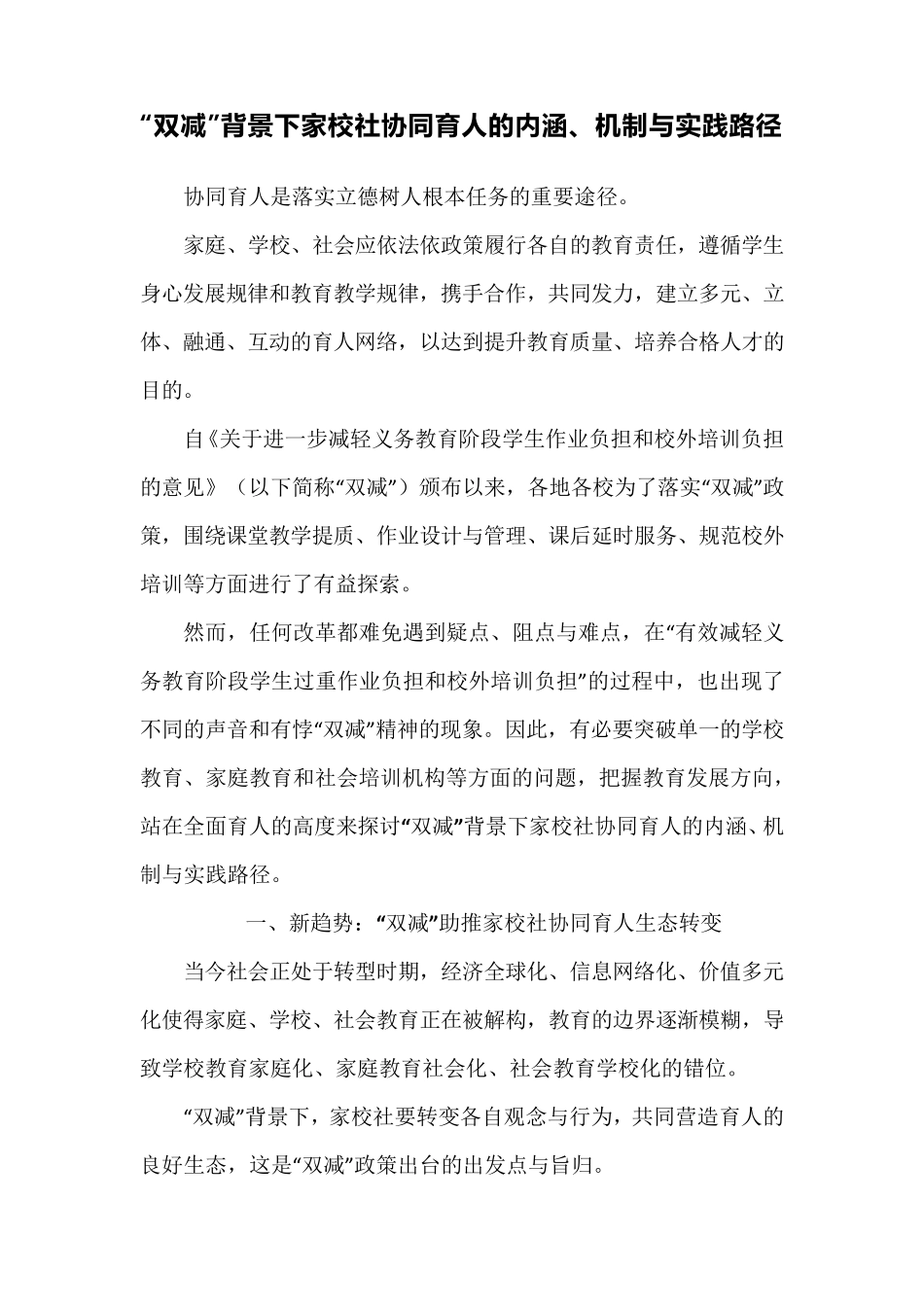 “双减”背景下家校社协同育人的内涵、机制与实践路径

协同育人是落实立德树人根本任务的重要途径。

家庭、学校、社会应依法依政策履行各自的教育责任，遵循学生身心发展规律和教育教学规律，携手合作，共同发力，建立多元、立体、融通、互动的育人网络，以达到提升教育质量、培养合格人才的目的。

自《关于进一步减轻义务教育阶段学生作业负担和校外培训负担的意见》（以下简称“双减”）颁布以来，各地各校为了落实“双减”政策，围绕课堂教学提质、作业设计与管理、课后延时服务、规范校外培训等方面进行了有益探索。

然而，任何改革都难免遇到疑点、阻点与难点，在“有效减轻义务教育阶段学生过重作业负担和校外培训负担”的过程中，也出现了不同的声音和有悖“双减”精神的现象。因此，有必要突破单一的学校教育、家庭教育和社会培训机构等方面的问题，把握教育发展方向，站在全面育人的高度来探讨“双减”背景下家校社协同育人的内涵、机制与实践路径。

一、新趋势：“双减”助推家校社协同育人生态转变

当今社会正处于转型时期，经济全球化、信息网络化、价值多元化使得家庭、学校、社会教育正在被解构，教育的边界逐渐模糊，导致学校教育家庭化、家庭教育社会化、社会教育学校化的错位。

“双减”背景下，家校社要转变各自观念与行为，共同营造育人的良好生态，这是“双减”政策出台的出发点与旨归。